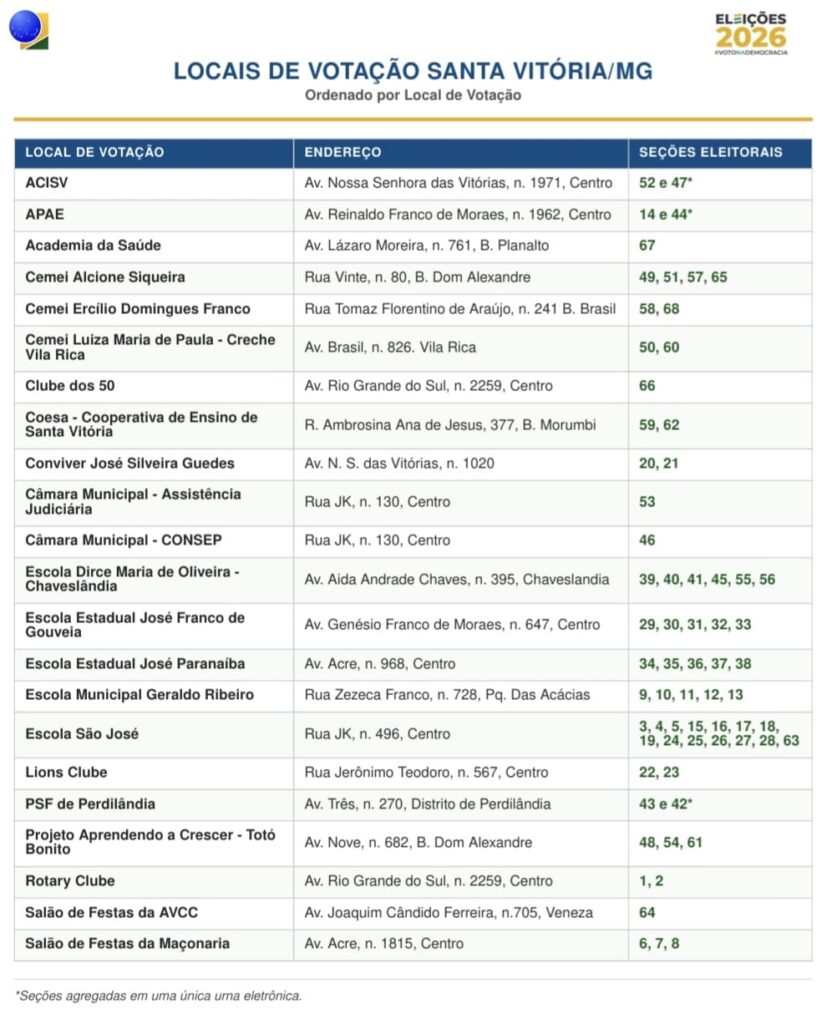 ELEIÇÕES
2026
#VOTONADEMOCRACIA

LOCAIS DE VOTAÇÃO SANTA VITÓRIA/MG
Ordenado por Local de Votação

| LOCAL DE VOTAÇÃO | ENDEREÇO | SEÇÕES ELEITORAIS |
|---|---|---|
| ACISV | Av. Nossa Senhora das Vitórias, n. 1971, Centro | 52 e 47* |
| APAE | Av. Reinaldo Franco de Moraes, n. 1962, Centro | 14 e 44* |
| Academia da Saúde | Av. Lázaro Moreira, n. 761, B. Planalto | 67 |
| Cemei Alcione Siqueira | Rua Vinte, n. 80, B. Dom Alexandre | 49, 51, 57, 65 |
| Cemei Ercílio Domingues Franco | Rua Tomaz Florentino de Araújo, n. 241 B. Brasil | 58, 68 |
| Cemei Luiza Maria de Paula - Creche Vila Rica | Av. Brasil, n. 826. Vila Rica | 50, 60 |
| Clube dos 50 | Av. Rio Grande do Sul, n. 2259, Centro | 66 |
| Coesa - Cooperativa de Ensino de Santa Vitória | R. Ambrosina Ana de Jesus, 377, B. Morumbi | 59, 62 |
| Conviver José Silveira Guedes | Av. N. S. das Vitórias, n. 1020 | 20, 21 |
| Câmara Municipal - Assistência Judiciária | Rua JK, n. 130, Centro | 53 |
| Câmara Municipal - CONSEP | Rua JK, n. 130, Centro | 46 |
| Escola Dirce Maria de Oliveira - Chaveslândia | Av. Aida Andrade Chaves, n. 395, Chaveslandia | 39, 40, 41, 45, 55, 56 |
| Escola Estadual José Franco de Gouveia | Av. Genésio Franco de Moraes, n. 647, Centro | 29, 30, 31, 32, 33 |
| Escola Estadual José Paranaíba | Av. Acre, n. 968, Centro | 34, 35, 36, 37, 38 |
| Escola Municipal Geraldo Ribeiro | Rua Zezeca Franco, n. 728, Pq. Das Acácias | 9, 10, 11, 12, 13 |
| Escola São José | Rua JK, n. 496, Centro | 3, 4, 5, 15, 16, 17, 18, 19, 24, 25, 26, 27, 28, 63 |
| Lions Clube | Rua Jerônimo Teodoro, n. 567, Centro | 22, 23 |
| PSF de Perdilândia | Av. Três, n. 270, Distrito de Perdilândia | 43 e 42* |
| Projeto Aprendendo a Crescer - Totó Bonito | Av. Nove, n. 682, B. Dom Alexandre | 48, 54, 61 |
| Rotary Clube | Av. Rio Grande do Sul, n. 2259, Centro | 1, 2 |
| Salão de Festas da AVCC | Av. Joaquim Cândido Ferreira, n.705, Veneza | 64 |
| Salão de Festas da Maçonaria | Av. Acre, n. 1815, Centro | 6, 7, 8 |

*Seções agregadas em uma única urna eletrônica.